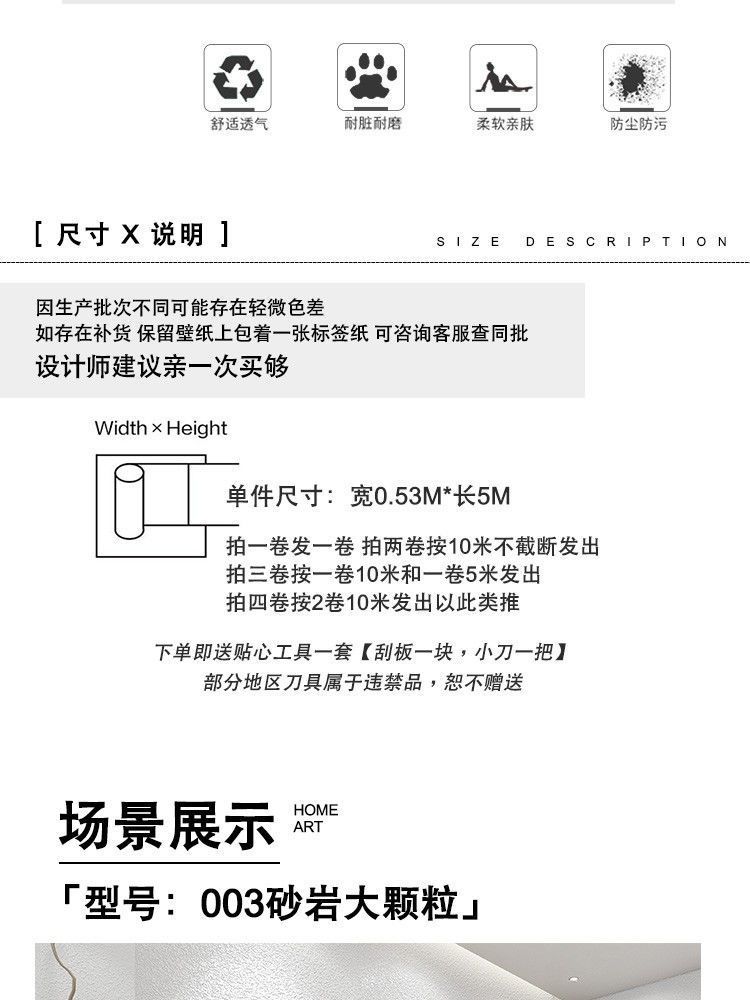 舒适透气

耐脏耐磨

柔软亲肤

防尘防污

[ 尺寸 X 说明 ]

SIZE DESCRIPTION

因生产批次不同可能存在轻微色差
如存在补货 保留壁纸上包着一张标签纸 可咨询客服查同批
设计师建议亲一次买够

Width × Height

单件尺寸：宽0.53M*长5M

拍一卷发一卷 拍两卷按10米不截断发出
拍三卷按一卷10米和一卷5米发出
拍四卷按2卷10米发出以此类推

下单即送贴心工具一套【刮板一块，小刀一把】
部分地区刀具属于违禁品，恕不赠送

场景展示

HOME ART

「型号：003砂岩大颗粒」